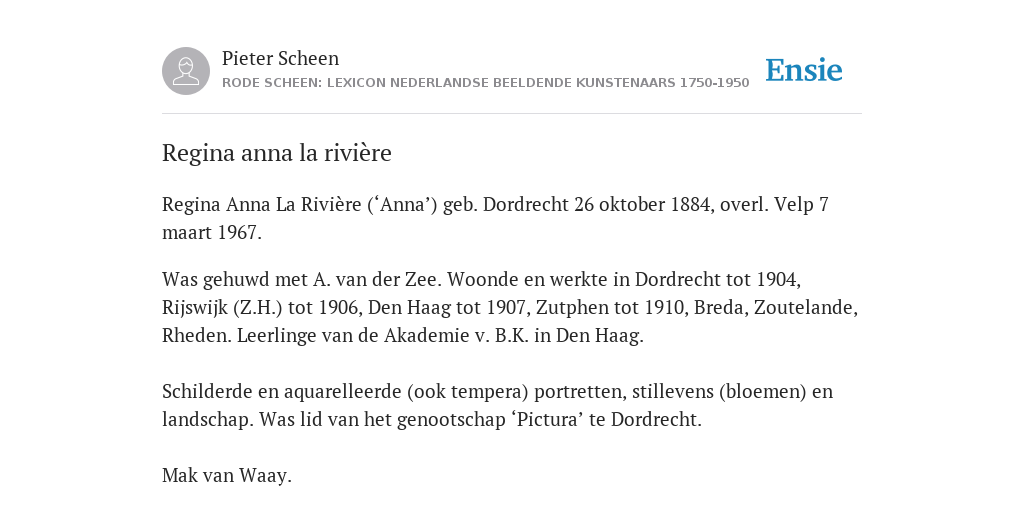 Pieter Scheen
RODE SCHEEN: LEXICON NEDERLANDSE BEELDENDE KUNSTENAARS 1750-1950

Ensie

Regina anna la rivière

Regina Anna La Rivière (‘Anna’) geb. Dordrecht 26 oktober 1884, overl. Velp 7 maart 1967.

Was gehuwd met A. van der Zee. Woonde en werkte in Dordrecht tot 1904, Rijswijk (Z.H.) tot 1906, Den Haag tot 1907, Zutphen tot 1910, Breda, Zoutelande, Rheden. Leerlinge van de Akademie v. B.K. in Den Haag.

Schilderde en aquarelleerde (ook tempera) portretten, stillevens (bloemen) en landschap. Was lid van het genootschap ‘Pictura’ te Dordrecht.

Mak van Waay.